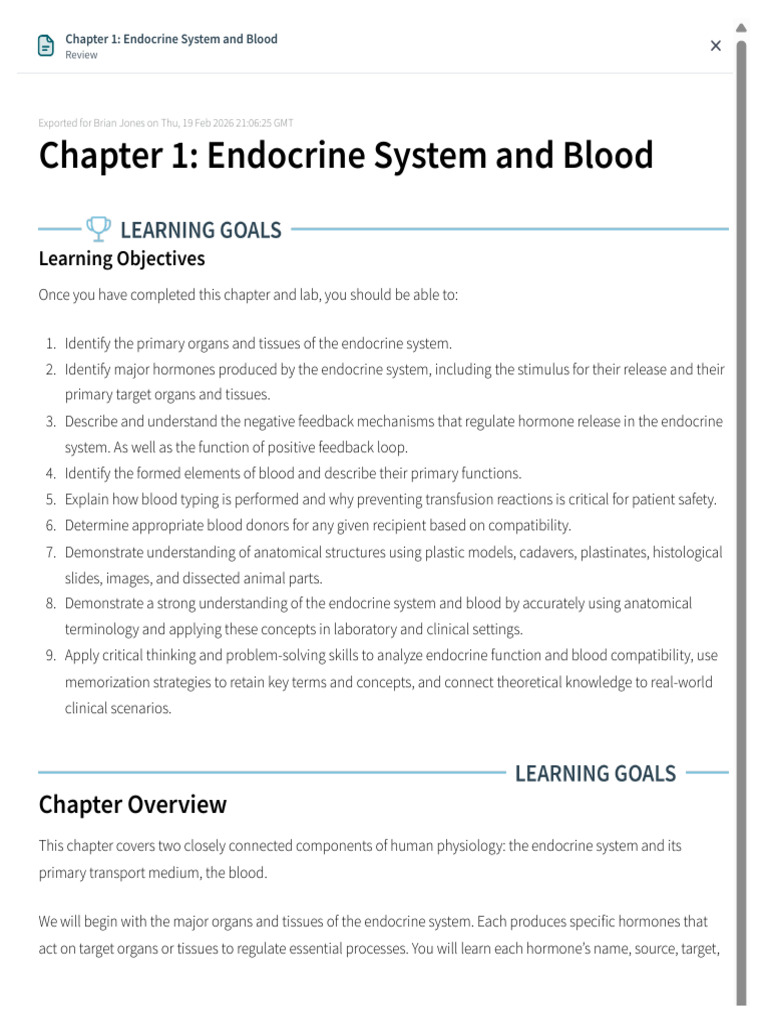 Chapter 1: Endocrine System and Blood
Review

×

Exported for Brian Jones on Thu, 19 Feb 2026 21:06:25 GMT

Chapter 1: Endocrine System and Blood

LEARNING GOALS

Learning Objectives

Once you have completed this chapter and lab, you should be able to:

1. Identify the primary organs and tissues of the endocrine system.
2. Identify major hormones produced by the endocrine system, including the stimulus for their release and their primary target organs and tissues.
3. Describe and understand the negative feedback mechanisms that regulate hormone release in the endocrine system. As well as the function of positive feedback loop.
4. Identify the formed elements of blood and describe their primary functions.
5. Explain how blood typing is performed and why preventing transfusion reactions is critical for patient safety.
6. Determine appropriate blood donors for any given recipient based on compatibility.
7. Demonstrate understanding of anatomical structures using plastic models, cadavers, plastinates, histological slides, images, and dissected animal parts.
8. Demonstrate a strong understanding of the endocrine system and blood by accurately using anatomical terminology and applying these concepts in laboratory and clinical settings.
9. Apply critical thinking and problem-solving skills to analyze endocrine function and blood compatibility, use memorization strategies to retain key terms and concepts, and connect theoretical knowledge to real-world clinical scenarios.

LEARNING GOALS

Chapter Overview

This chapter covers two closely connected components of human physiology: the endocrine system and its primary transport medium, the blood.

We will begin with the major organs and tissues of the endocrine system. Each produces specific hormones that act on target organs or tissues to regulate essential processes. You will learn each hormone's name, source, target,